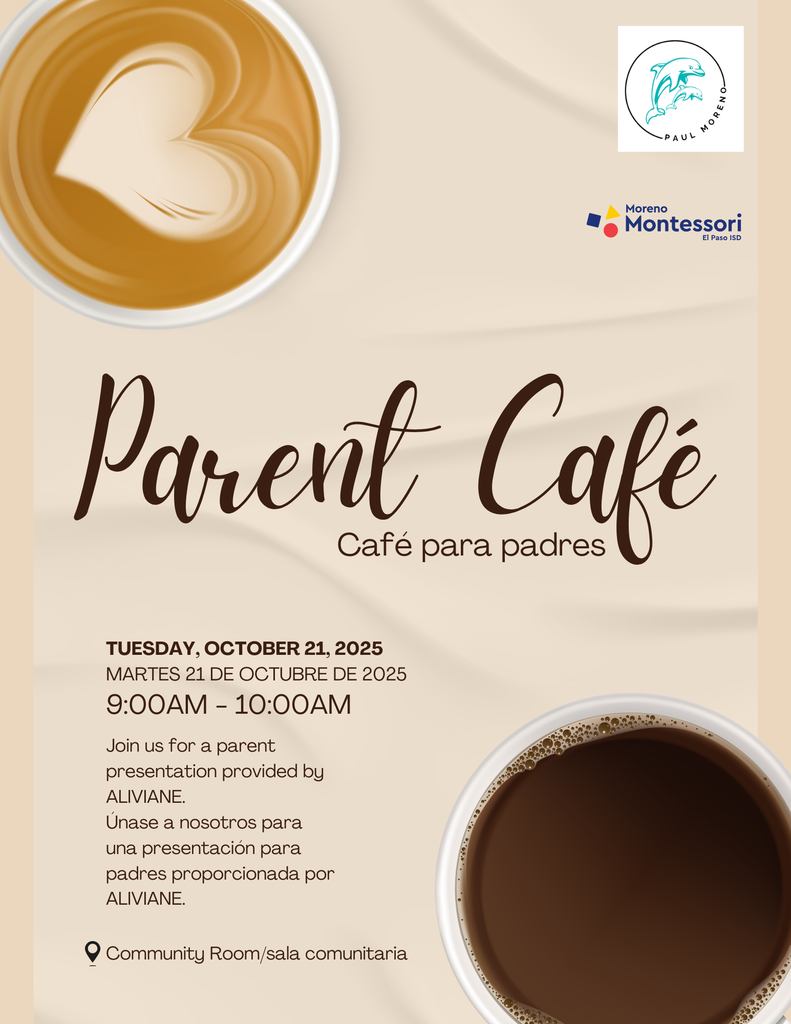 PAUL MORENO

Moreno
Montessori
El Paso ISD

Parent Café

Café para padres

TUESDAY, OCTOBER 21, 2025
MARTES 21 DE OCTUBRE DE 2025
9:00AM - 10:00AM

Join us for a parent presentation provided by ALIVIANE.
Únase a nosotros para una presentación para padres proporcionada por ALIVIANE.

Community Room/sala comunitaria